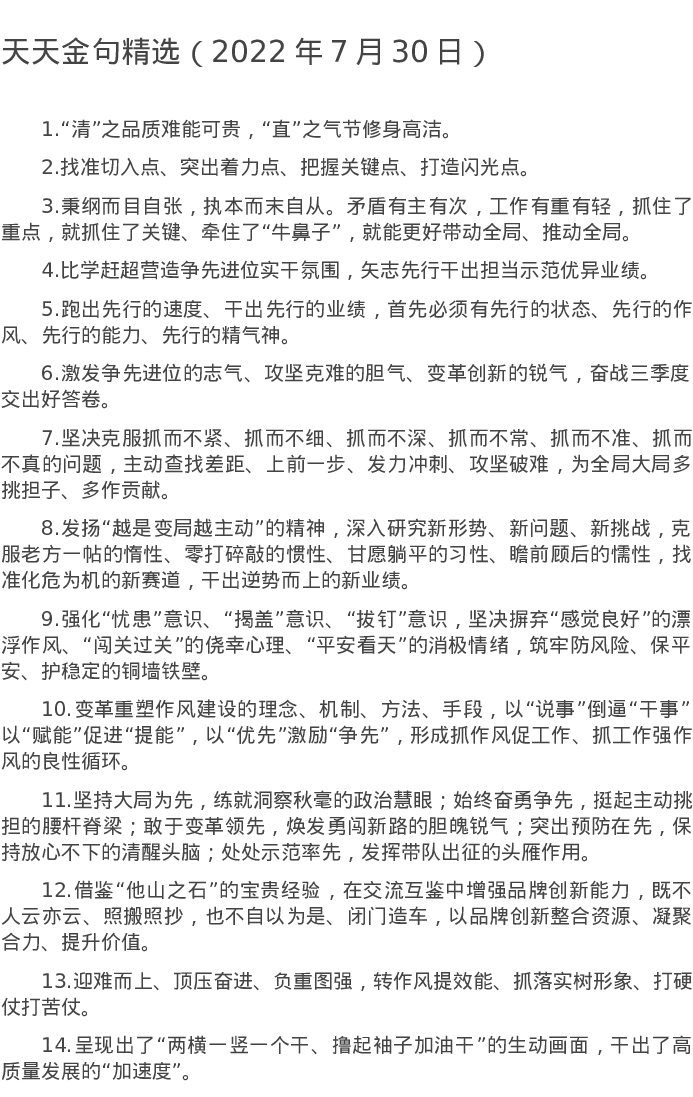 天天金句精选（2022 年 7 月 30 日）

1.“清”之品质难能可贵，“直”之气节修身高洁。

2.找准切入点、突出着力点、把握关键点、打造闪光点。

3.秉纲而目自张，执本而末自从。矛盾有主有次，工作有重有轻，抓住了重点，就抓住了关键、牵住了“牛鼻子”，就能更好带动全局、推动全局。

4.比学赶超营造争先进位实干氛围，矢志先行干出担当示范优异业绩。

5.跑出先行的速度、干出先行的业绩，首先必须有先行的状态、先行的作风、先行的能力、先行的精气神。

6.激发争先进位的志气、攻坚克难的胆气、变革创新的锐气，奋战三季度交出好答卷。

7.坚决克服抓而不紧、抓而不细、抓而不深、抓而不常、抓而不准、抓而不真的问题，主动查找差距、上前一步、发力冲刺、攻坚破难，为全局大局多挑担子、多作贡献。

8.发扬“越是变局越主动”的精神，深入研究新形势、新问题、新挑战，克服老方一帖的惰性、零打碎敲的惯性、甘愿躺平的习性、瞻前顾后的懦性，找准化危为机的新赛道，干出逆势而上的新业绩。

9.强化“忧患”意识、“揭盖”意识、“拔钉”意识，坚决摒弃“感觉良好”的漂浮作风、“闯关过关”的侥幸心理、“平安看天”的消极情绪，筑牢防风险、保平安、护稳定的铜墙铁壁。

10.变革重塑作风建设的理念、机制、方法、手段，以“说事”倒逼“干事”以“赋能”促进“提能”，以“优先”激励“争先”，形成抓作风促工作、抓工作强作风的良性循环。

11.坚持大局为先，练就洞察秋毫的政治慧眼；始终奋勇争先，挺起主动挑担的腰杆脊梁；敢于变革领先，焕发勇闯新路的胆魄锐气；突出预防在先，保持放心不下的清醒头脑；处处示范率先，发挥带队出征的头雁作用。

12.借鉴“他山之石”的宝贵经验，在交流互鉴中增强品牌创新能力，既不人云亦云、照搬照抄，也不自以为是、闭门造车，以品牌创新整合资源、凝聚合力、提升价值。

13.迎难而上、顶压奋进、负重图强，转作风提效能、抓落实树形象、打硬仗打苦仗。

14.呈现出了“两横一竖一个干、撸起袖子加油干”的生动画面，干出了高质量发展的“加速度”。